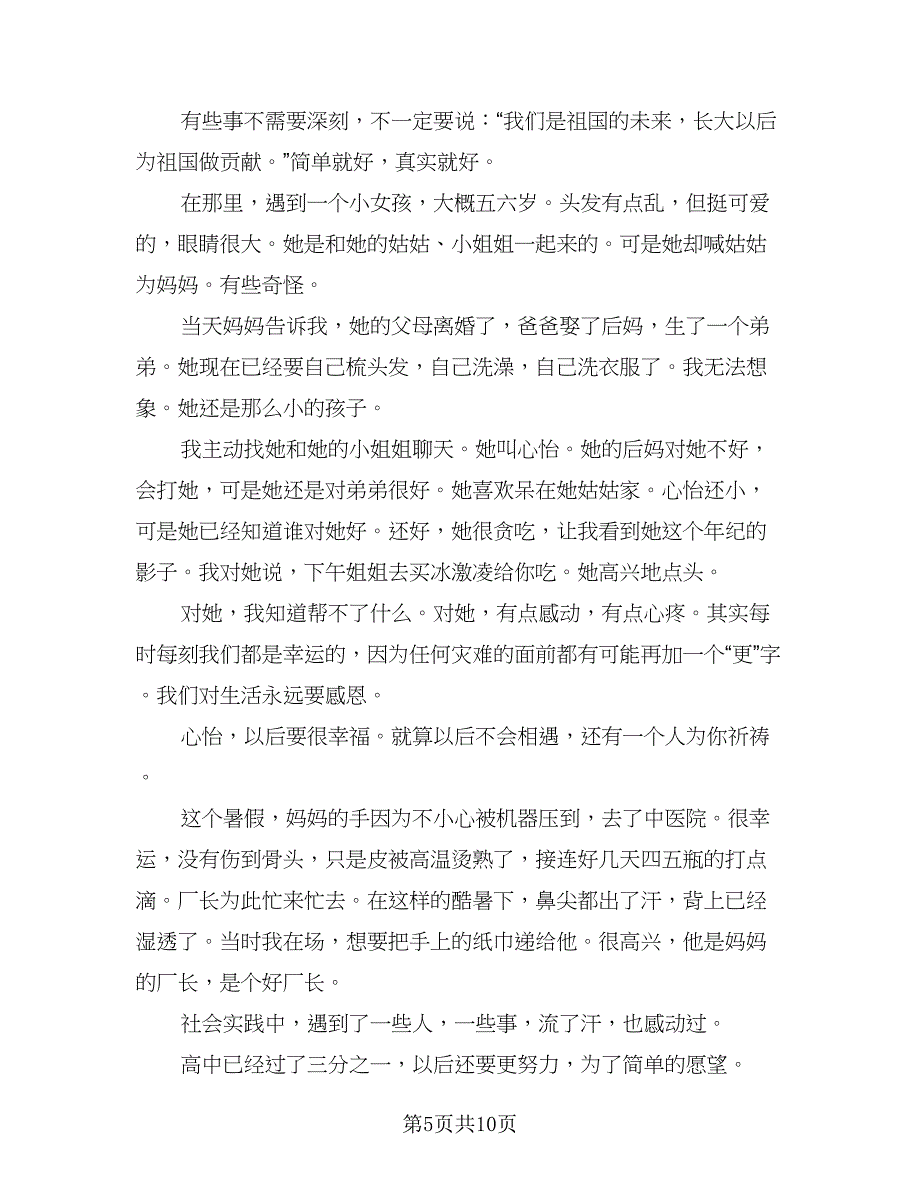 有些事不需要深刻，不一定要说：“我们是祖国的未来，长大以后为祖国做贡献。”简单就好，真实就好。

在那里，遇到一个小女孩，大概五六岁。头发有点乱，但挺可爱的，眼睛很大。她是和她的姑姑、小姐姐一起来的。可是她却喊姑姑为妈妈。有些奇怪。

当天妈妈告诉我，她的父母离婚了，爸爸娶了后妈，生了一个弟弟。她现在已经要自己梳头发，自己洗澡，自己洗衣服了。我无法想象。她还是那么小的孩子。

我主动找她和她的小姐姐聊天。她叫心怡。她的后妈对她不好，会打她，可是她还是对弟弟很好。她喜欢呆在她姑姑家。心怡还小，可是她已经知道谁对她好。还好，她很贪吃，让我看到她这个年纪的影子。我对她说，下午姐姐去买冰激凌给你吃。她高兴地点头。

对她，我知道帮不了什么。对她，有点感动，有点心疼。其实每时每刻我们都是幸运的，因为任何灾难的面前都有可能再加一个“更”字。我们对生活永远要感恩。

心怡，以后要很幸福。就算以后不会相遇，还有一个人为你祈祷。

这个暑假，妈妈的手因为不小心被机器压到，去了中医院。很幸运，没有伤到骨头，只是皮被高温烫熟了，接连好几天四五瓶的打点滴。厂长为此忙来忙去。在这样的酷暑下，鼻尖都出了汗，背上已经湿透了。当时我在场，想要把手上的纸巾递给他。很高兴，他是妈妈的厂长，是个好厂长。

社会实践中，遇到了一些人，一些事，流了汗，也感动过。

高中已经过了三分之一，以后还要更努力，为了简单的愿望。

第5页共10页